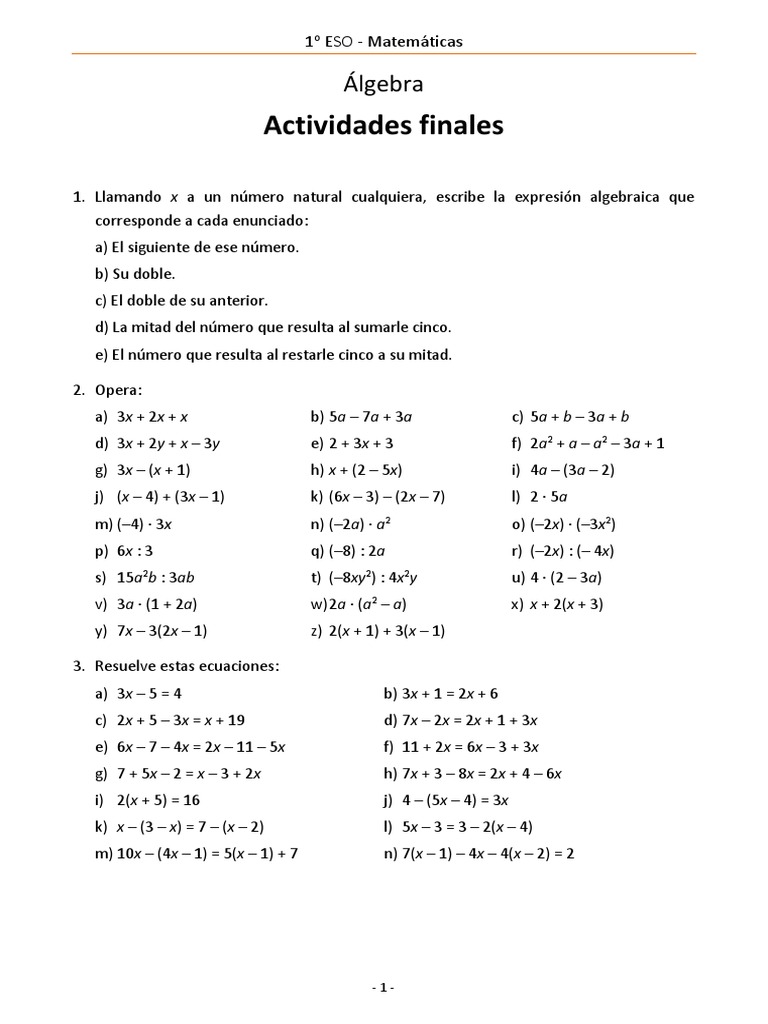 1º ESO - Matemáticas

Álgebra

Actividades finales

1. Llamando $x$ a un número natural cualquiera, escribe la expresión algebraica que corresponde a cada enunciado:

a) El siguiente de ese número.

b) Su doble.

c) El doble de su anterior.

d) La mitad del número que resulta al sumarle cinco.

e) El número que resulta al restarle cinco a su mitad.

2. Opera:

a) $3x + 2x + x$
b) $5a - 7a + 3a$
c) $5a + b - 3a + b$
d) $3x + 2y + x - 3y$
e) $2 + 3x + 3$
f) $2a^2 + a - a^2 - 3a + 1$
g) $3x - (x + 1)$
h) $x + (2 - 5x)$
i) $4a - (3a - 2)$
j) $(x - 4) + (3x - 1)$
k) $(6x - 3) - (2x - 7)$
l) $2 \cdot 5a$
m) $(-4) \cdot 3x$
n) $(-2a) \cdot a^2$
o) $(-2x) \cdot (-3x^2)$
p) $6x : 3$
q) $(-8) : 2a$
r) $(-2x) : (-4x)$
s) $15a^2b : 3ab$
t) $(-8xy^2) : 4x^2y$
u) $4 \cdot (2 - 3a)$
v) $3a \cdot (1 + 2a)$
w) $2a \cdot (a^2 - a)$
x) $x + 2(x + 3)$
y) $7x - 3(2x - 1)$
z) $2(x + 1) + 3(x - 1)$

3. Resuelve estas ecuaciones:

a) $3x - 5 = 4$
b) $3x + 1 = 2x + 6$
c) $2x + 5 - 3x = x + 19$
d) $7x - 2x = 2x + 1 + 3x$
e) $6x - 7 - 4x = 2x - 11 - 5x$
f) $11 + 2x = 6x - 3 + 3x$
g) $7 + 5x - 2 = x - 3 + 2x$
h) $7x + 3 - 8x = 2x + 4 - 6x$
i) $2(x + 5) = 16$
j) $4 - (5x - 4) = 3x$
k) $x - (3 - x) = 7 - (x - 2)$
l) $5x - 3 = 3 - 2(x - 4)$
m) $10x - (4x - 1) = 5(x - 1) + 7$
n) $7(x - 1) - 4x - 4(x - 2) = 2$

- 1 -